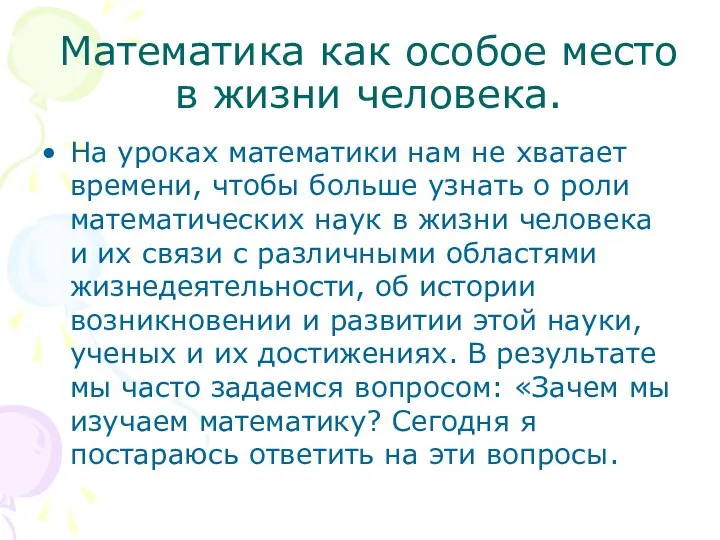 Математика как особое место в жизни человека.

• На уроках математики нам не хватает времени, чтобы больше узнать о роли математических наук в жизни человека и их связи с различными областями жизнедеятельности, об истории возникновении и развитии этой науки, ученых и их достижениях. В результате мы часто задаемся вопросом: «Зачем мы изучаем математику? Сегодня я постараюсь ответить на эти вопросы.